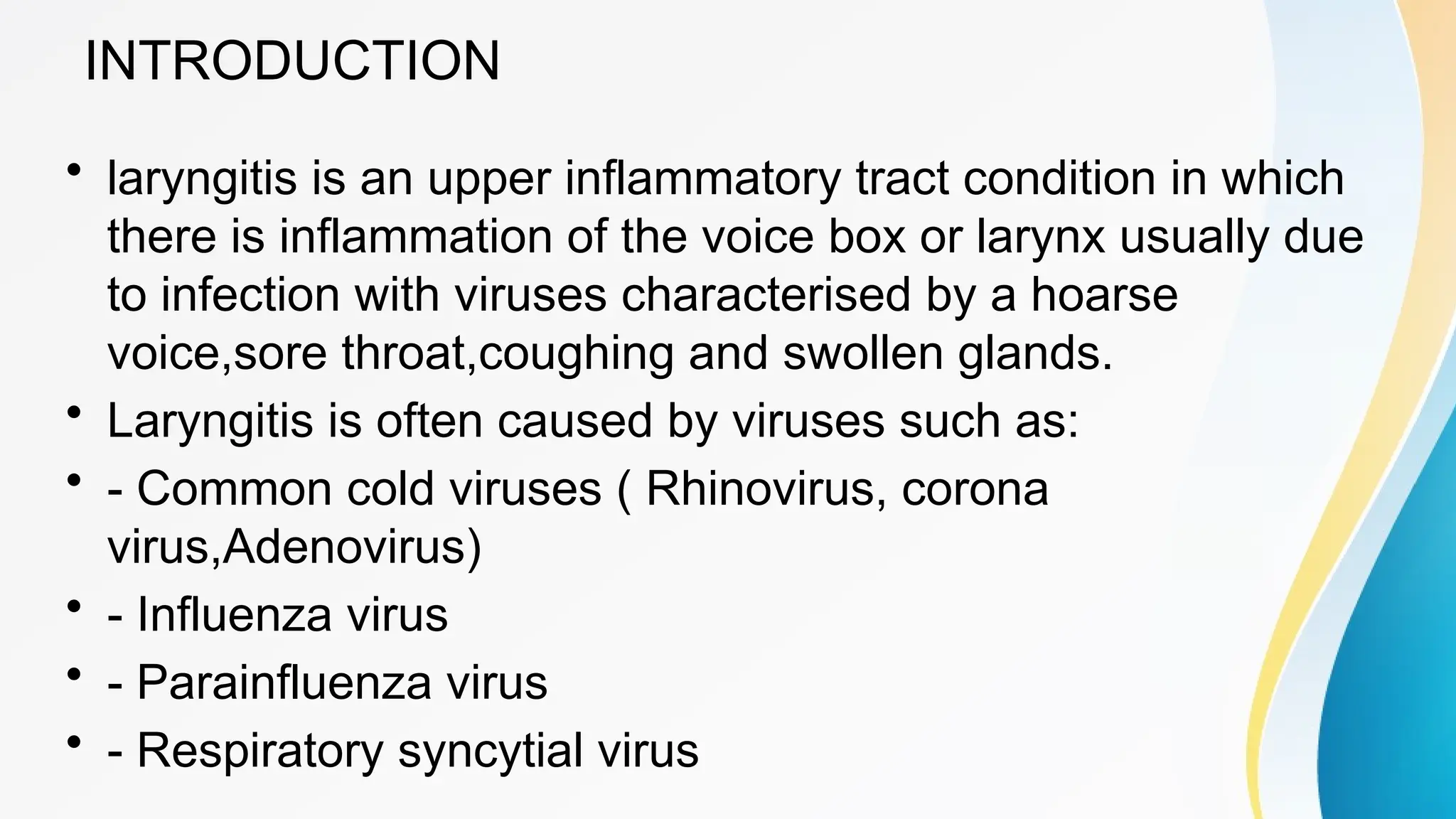 INTRODUCTION

• laryngitis is an upper inflammatory tract condition in which there is inflammation of the voice box or larynx usually due to infection with viruses characterised by a hoarse voice,sore throat,coughing and swollen glands.
• Laryngitis is often caused by viruses such as:
• - Common cold viruses ( Rhinovirus, corona virus,Adenovirus)
• - Influenza virus
• - Parainfluenza virus
• - Respiratory syncytial virus